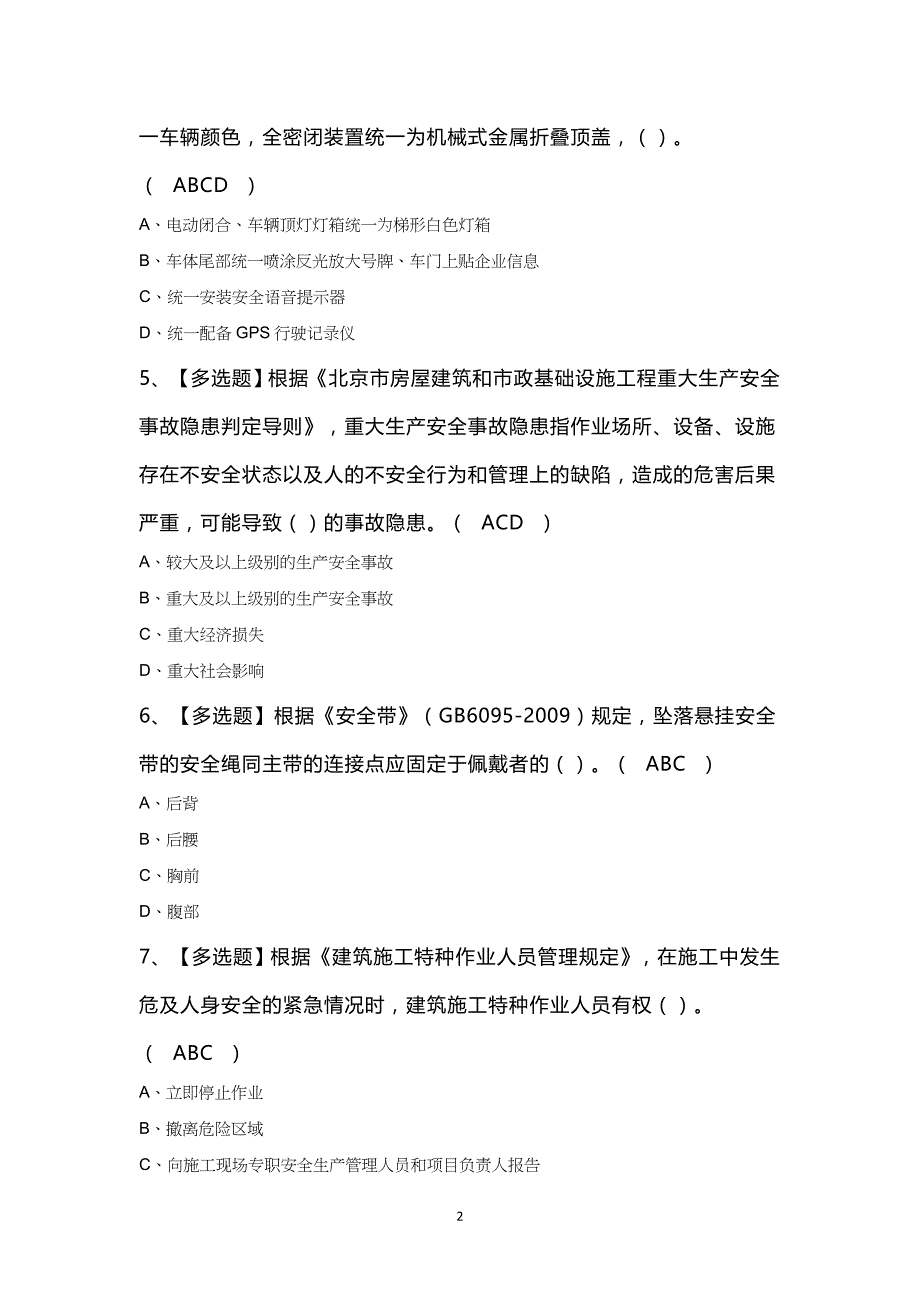 一车辆颜色，全密闭装置统一为机械式金属折叠顶盖，（ ）。

（ ABCD ）

A、电动闭合、车辆顶灯灯箱统一为梯形白色灯箱

B、车体尾部统一喷涂反光放大号牌、车门上贴企业信息

C、统一安装安全语音提示器

D、统一配备 GPS 行驶记录仪

5、【多选题】根据《北京市房屋建筑和市政基础设施工程重大生产安全事故隐患判定导则》，重大生产安全事故隐患指作业场所、设备、设施存在不安全状态以及人的不安全行为和管理上的缺陷，造成的危害后果严重，可能导致（ ）的事故隐患。（ ACD ）

A、较大及以上级别的生产安全事故

B、重大及以上级别的生产安全事故

C、重大经济损失

D、重大社会影响

6、【多选题】根据《安全带》（GB6095-2009）规定，坠落悬挂安全带的安全绳同主带的连接点应固定于佩戴者的（ ）。（ ABC ）

A、后背

B、后腰

C、胸前

D、腹部

7、【多选题】根据《建筑施工特种作业人员管理规定》，在施工中发生危及人身安全的紧急情况时，建筑施工特种作业人员有权（ ）。

（ ABC ）

A、立即停止作业

B、撤离危险区域

C、向施工现场专职安全生产管理人员和项目负责人报告

2